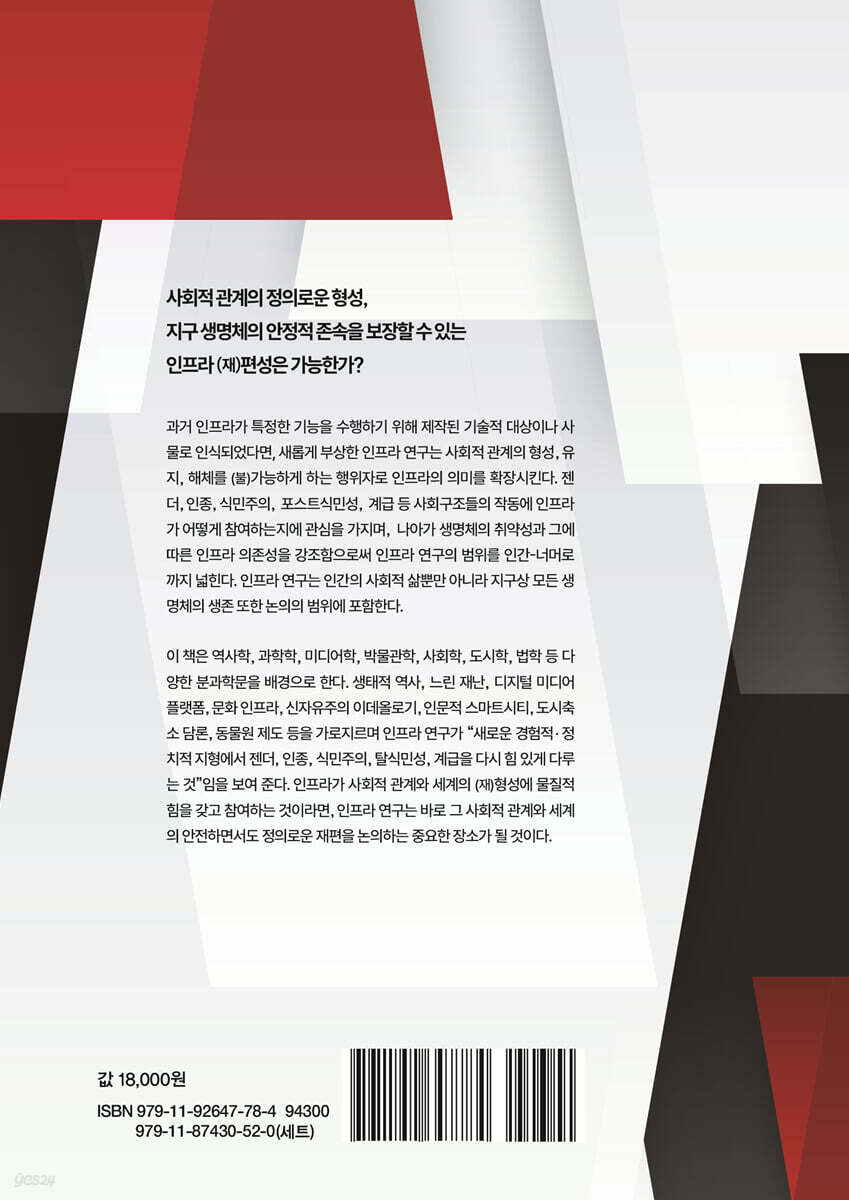 사회적 관계의 정의로운 형성,
지구 생명체의 안정적 존속을 보장할 수 있는
인프라 (재)편성은 가능한가?

과거 인프라가 특정한 기능을 수행하기 위해 제작된 기술적 대상이나 사물로 인식되었다면, 새롭게 부상한 인프라 연구는 사회적 관계의 형성, 유지, 해체를 (불)가능하게 하는 행위자로 인프라의 의미를 확장시킨다. 젠더, 인종, 식민주의, 포스트식민성, 계급 등 사회구조들의 작동에 인프라가 어떻게 참여하는지에 관심을 가지며, 나아가 생명체의 취약성과 그에 따른 인프라 의존성을 강조함으로써 인프라 연구의 범위를 인간-너머로까지 넓힌다. 인프라 연구는 인간의 사회적 삶뿐만 아니라 지구상 모든 생명체의 생존 또한 논의의 범위에 포함한다.

이 책은 역사학, 과학학, 미디어학, 박물관학, 사회학, 도시학, 법학 등 다양한 분과학문을 배경으로 한다. 생태적 역사, 느린 재난, 디지털 미디어 플랫폼, 문화 인프라, 신자유주의 이데올로기, 인문적 스마트시티, 도시축소 담론, 동물원 제도 등을 가로지르며 인프라 연구가 "새로운 경험적·정치적 지형에서 젠더, 인종, 식민주의, 탈식민성, 계급을 다시 힘 있게 다루는 것"임을 보여 준다. 인프라가 사회적 관계와 세계의 (재)형성에 물질적 힘을 갖고 참여하는 것이라면, 인프라 연구는 바로 그 사회적 관계와 세계의 안전하면서도 정의로운 재편을 논의하는 중요한 장소가 될 것이다.

값 18,000원
ISBN 979-11-92647-78-4 94300
979-11-87430-52-0(세트)

yes24